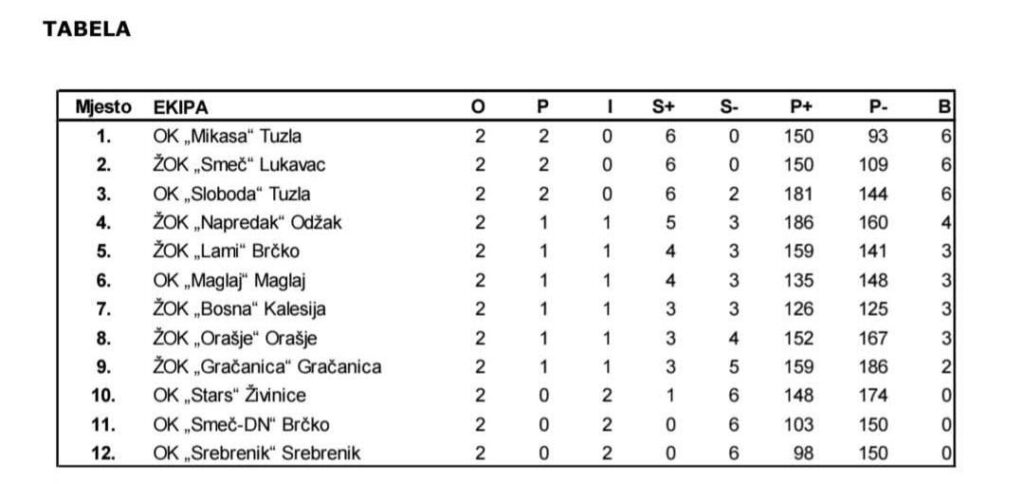 TABELA

| Mjesto | EKIPA | O | P | I | S+ | S- | P+ | P- | B |
|---|---|---|---|---|---|---|---|---|---|
| 1. | OK „Mikasa“ Tuzla | 2 | 2 | 0 | 6 | 0 | 150 | 93 | 6 |
| 2. | ŽOK „Smeč“ Lukavac | 2 | 2 | 0 | 6 | 0 | 150 | 109 | 6 |
| 3. | OK „Sloboda“ Tuzla | 2 | 2 | 0 | 6 | 2 | 181 | 144 | 6 |
| 4. | ŽOK „Napredak“ Odžak | 2 | 1 | 1 | 5 | 3 | 186 | 160 | 4 |
| 5. | ŽOK „Lami“ Brčko | 2 | 1 | 1 | 4 | 3 | 159 | 141 | 3 |
| 6. | OK „Maglaj“ Maglaj | 2 | 1 | 1 | 4 | 3 | 135 | 148 | 3 |
| 7. | ŽOK „Bosna“ Kalesija | 2 | 1 | 1 | 3 | 3 | 126 | 125 | 3 |
| 8. | ŽOK „Orašje“ Orašje | 2 | 1 | 1 | 3 | 4 | 152 | 167 | 3 |
| 9. | ŽOK „Gračanica“ Gračanica | 2 | 1 | 1 | 3 | 5 | 159 | 186 | 2 |
| 10. | OK „Stars“ Živinice | 2 | 0 | 2 | 1 | 6 | 148 | 174 | 0 |
| 11. | OK „Smeč-DN“ Brčko | 2 | 0 | 2 | 0 | 6 | 103 | 150 | 0 |
| 12. | OK „Srebrenik“ Srebrenik | 2 | 0 | 2 | 0 | 6 | 98 | 150 | 0 |